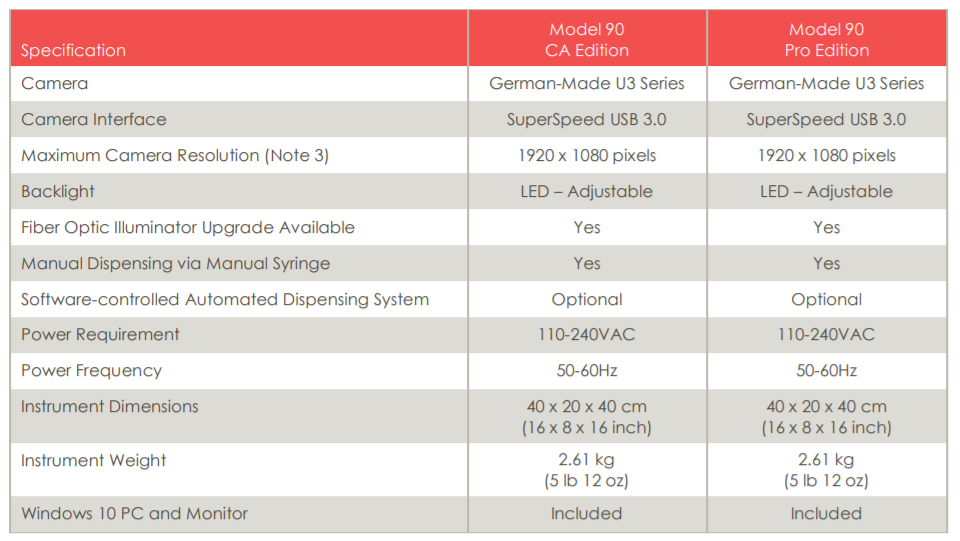 | Specification | Model 90 CA Edition | Model 90 Pro Edition |
|---|---|---|
| Camera | German-Made U3 Series | German-Made U3 Series |
| Camera Interface | SuperSpeed USB 3.0 | SuperSpeed USB 3.0 |
| Maximum Camera Resolution (Note 3) | 1920 x 1080 pixels | 1920 x 1080 pixels |
| Backlight | LED – Adjustable | LED – Adjustable |
| Fiber Optic Illuminator Upgrade Available | Yes | Yes |
| Manual Dispensing via Manual Syringe | Yes | Yes |
| Software-controlled Automated Dispensing System | Optional | Optional |
| Power Requirement | 110-240VAC | 110-240VAC |
| Power Frequency | 50-60Hz | 50-60Hz |
| Instrument Dimensions | 40 x 20 x 40 cm (16 x 8 x 16 inch) | 40 x 20 x 40 cm (16 x 8 x 16 inch) |
| Instrument Weight | 2.61 kg (5 lb 12 oz) | 2.61 kg (5 lb 12 oz) |
| Windows 10 PC and Monitor | Included | Included |